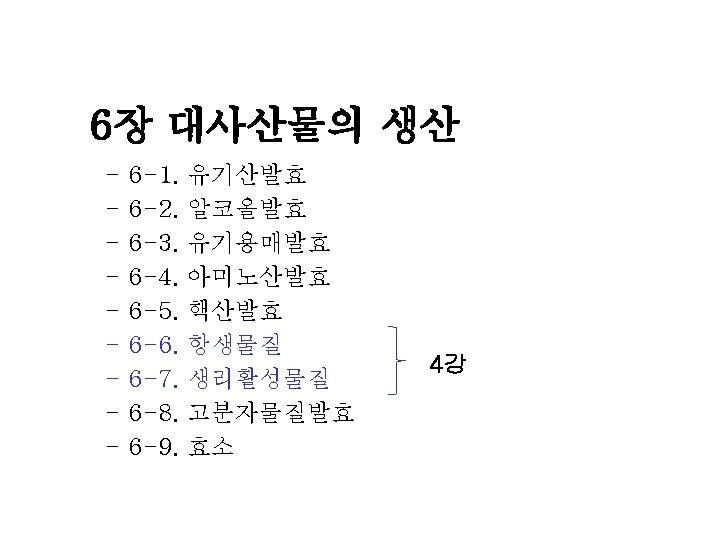 6장 대사산물의 생산

- 6-1. 유기산발효
- 6-2. 알코올발효
- 6-3. 유기용매발효
- 6-4. 아미노산발효
- 6-5. 핵산발효
- 6-6. 항생물질
- 6-7. 생리활성물질
- 6-8. 고분자물질발효
- 6-9. 효소

4강